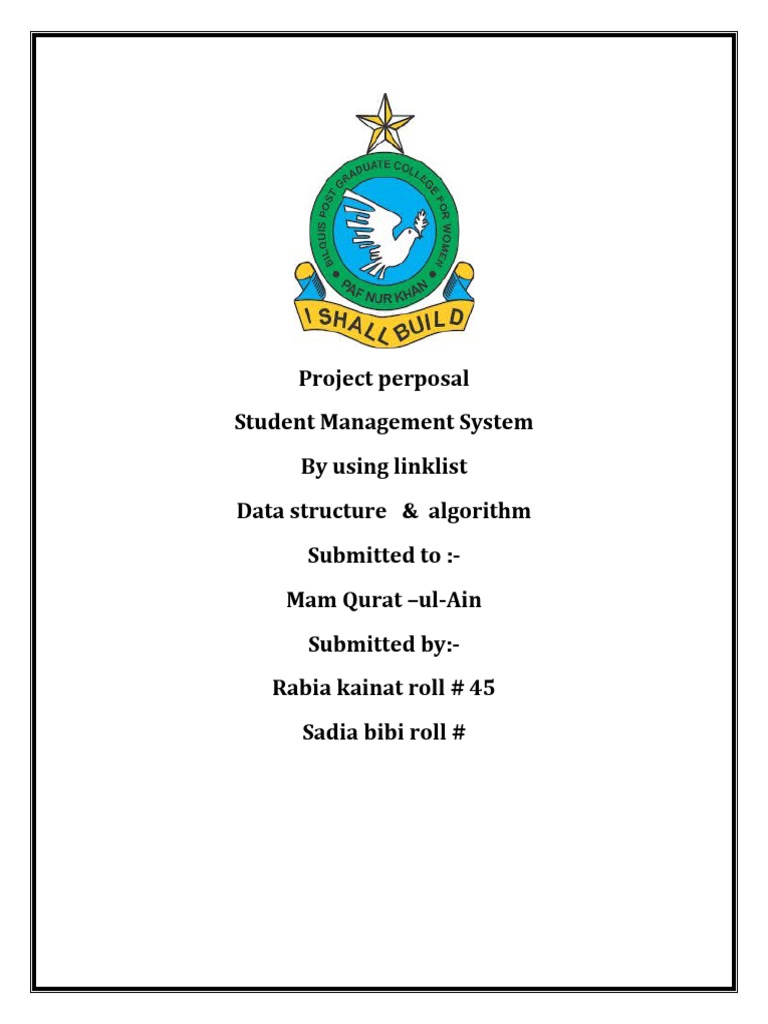 BILQUIS POST GRADUATE COLLEGE FOR WOMEN
PAF NUR KHAN
I SHALL BUILD

Project perposal

Student Management System

By using linklist

Data structure & algorithm

Submitted to :-

Mam Qurat –ul-Ain

Submitted by:-

Rabia kainat roll # 45

Sadia bibi roll #